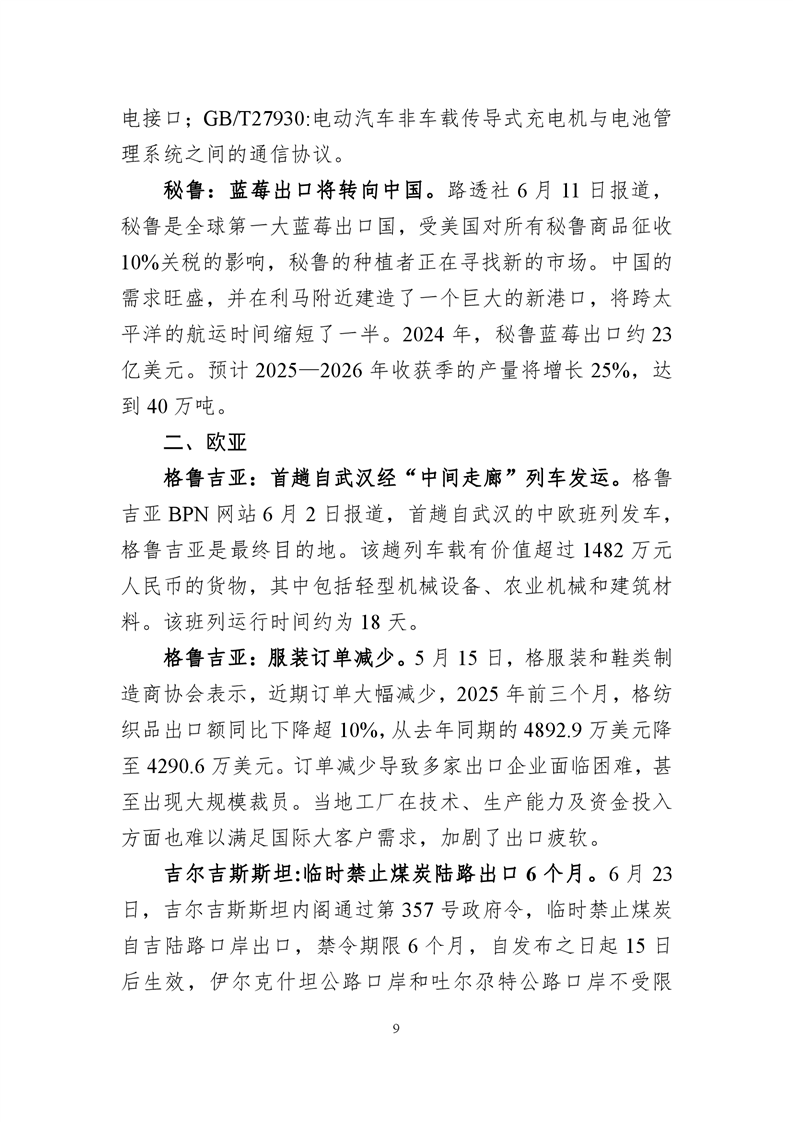 电接口；GB/T27930:电动汽车非车载传导式充电机与电池管理系统之间的通信协议。

秘鲁：蓝莓出口将转向中国。路透社 6 月 11 日报道，秘鲁是全球第一大蓝莓出口国，受美国对所有秘鲁商品征收 10%关税的影响，秘鲁的种植者正在寻找新的市场。中国的需求旺盛，并在利马附近建造了一个巨大的新港口，将跨太平洋的航运时间缩短了一半。2024 年，秘鲁蓝莓出口约 23 亿美元。预计 2025—2026 年收获季的产量将增长 25%，达到 40 万吨。

二、欧亚

格鲁吉亚：首趟自武汉经“中间走廊”列车发运。格鲁吉亚 BPN 网站 6 月 2 日报道，首趟自武汉的中欧班列发车，格鲁吉亚是最终目的地。该趟列车载有价值超过 1482 万元人民币的货物，其中包括轻型机械设备、农业机械和建筑材料。该班列运行时间约为 18 天。

格鲁吉亚：服装订单减少。5 月 15 日，格服装和鞋类制造商协会表示，近期订单大幅减少，2025 年前三个月，格纺织品出口额同比下降超 10%，从去年同期的 4892.9 万美元降至 4290.6 万美元。订单减少导致多家出口企业面临困难，甚至出现大规模裁员。当地工厂在技术、生产能力及资金投入方面也难以满足国际大客户需求，加剧了出口疲软。

吉尔吉斯斯坦:临时禁止煤炭陆路出口 6 个月。6 月 23 日，吉尔吉斯斯坦内阁通过第 357 号政府令，临时禁止煤炭自吉陆路口岸出口，禁令期限 6 个月，自发布之日起 15 日后生效，伊尔克什坦公路口岸和吐尔尕特公路口岸不受限

9